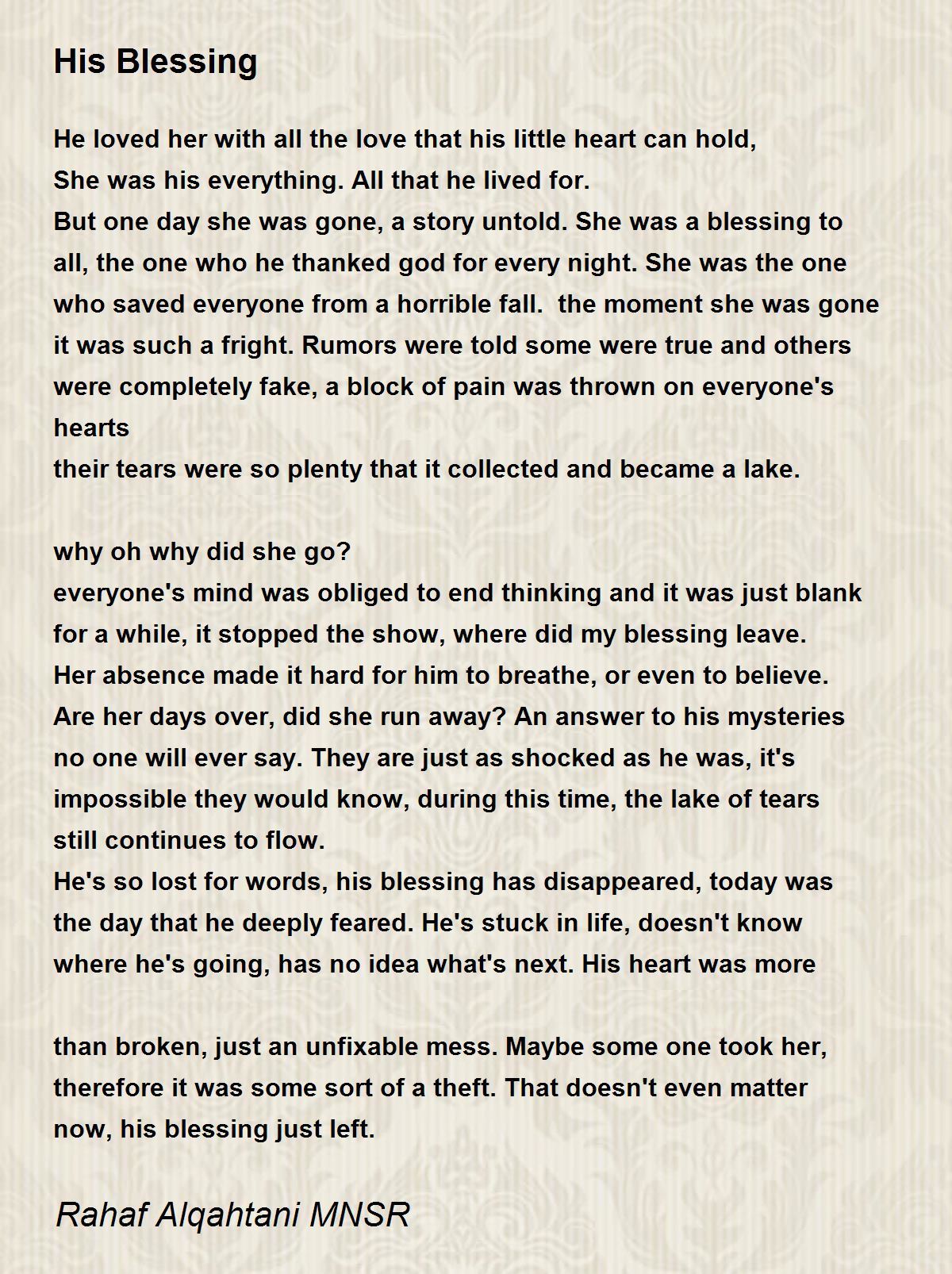 His Blessing

He loved her with all the love that his little heart can hold,
She was his everything. All that he lived for.
But one day she was gone, a story untold. She was a blessing to all, the one who he thanked god for every night. She was the one who saved everyone from a horrible fall.  the moment she was gone it was such a fright. Rumors were told some were true and others were completely fake, a block of pain was thrown on everyone's hearts
their tears were so plenty that it collected and became a lake.

why oh why did she go?
everyone's mind was obliged to end thinking and it was just blank for a while, it stopped the show, where did my blessing leave.
Her absence made it hard for him to breathe, or even to believe.
Are her days over, did she run away? An answer to his mysteries no one will ever say. They are just as shocked as he was, it's impossible they would know, during this time, the lake of tears still continues to flow.
He's so lost for words, his blessing has disappeared, today was the day that he deeply feared. He's stuck in life, doesn't know where he's going, has no idea what's next. His heart was more

than broken, just an unfixable mess. Maybe some one took her, therefore it was some sort of a theft. That doesn't even matter now, his blessing just left.

Rahaf Alqahtani MNSR